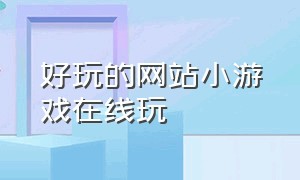 好玩的网站小游戏在线玩